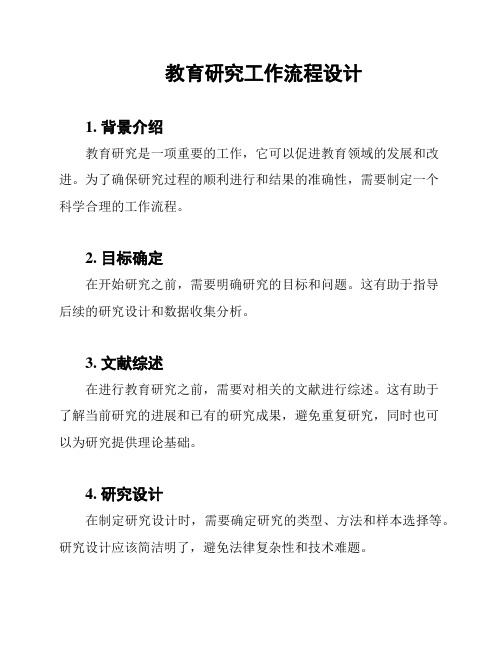 教育研究工作流程设计

1. 背景介绍

教育研究是一项重要的工作，它可以促进教育领域的发展和改进。为了确保研究过程的顺利进行和结果的准确性，需要制定一个科学合理的工作流程。

2. 目标确定

在开始研究之前，需要明确研究的目标和问题。这有助于指导后续的研究设计和数据收集分析。

3. 文献综述

在进行教育研究之前，需要对相关的文献进行综述。这有助于了解当前研究的进展和已有的研究成果，避免重复研究，同时也可以为研究提供理论基础。

4. 研究设计

在制定研究设计时，需要确定研究的类型、方法和样本选择等。研究设计应该简洁明了，避免法律复杂性和技术难题。